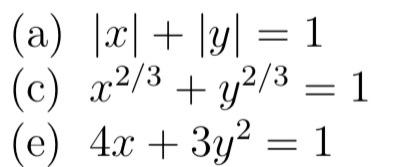 (a) $|x| + |y| = 1$
(c) $x^{2/3} + y^{2/3} = 1$
(e) $4x + 3y^2 = 1$